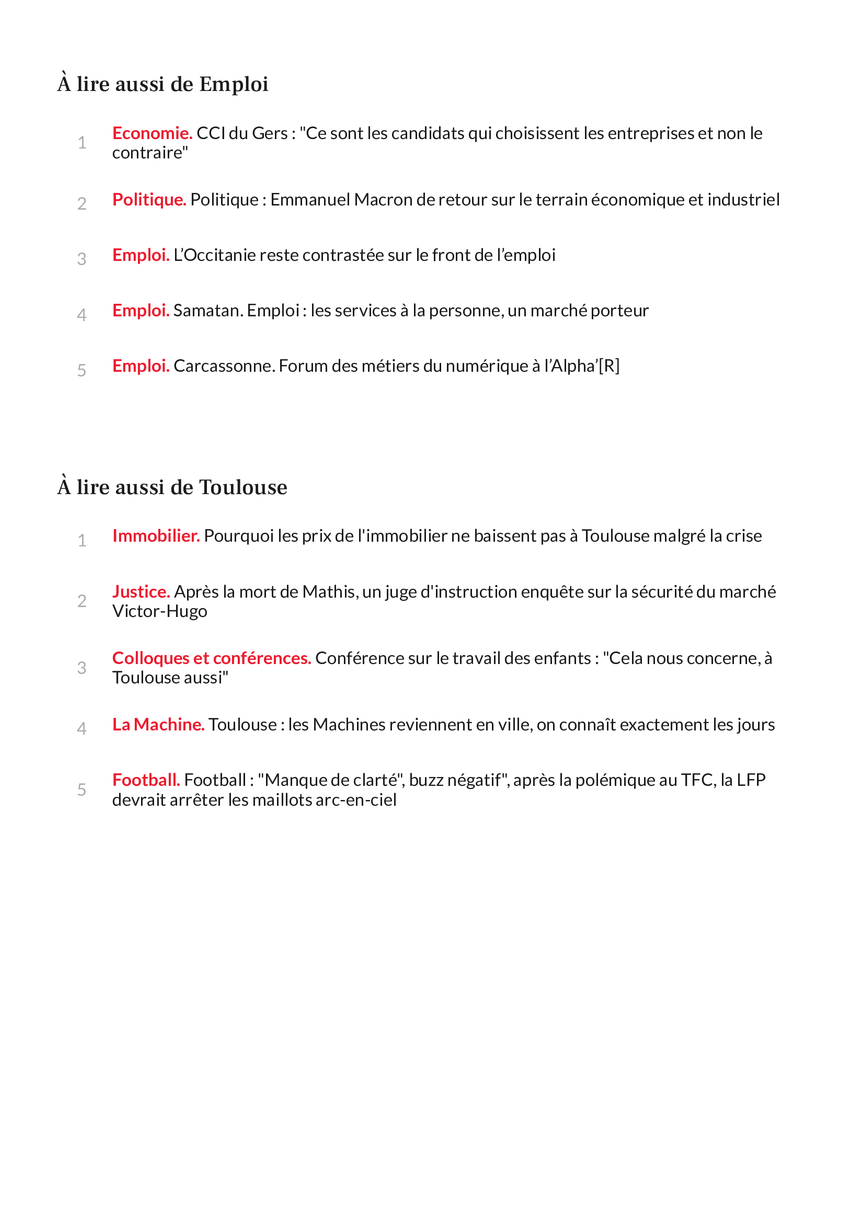 À lire aussi de Emploi

1 Economie. CCI du Gers : "Ce sont les candidats qui choisissent les entreprises et non le contraire"

2 Politique. Politique : Emmanuel Macron de retour sur le terrain économique et industriel

3 Emploi. L'Occitanie reste contrastée sur le front de l'emploi

4 Emploi. Samatan. Emploi : les services à la personne, un marché porteur

5 Emploi. Carcassonne. Forum des métiers du numérique à l'Alpha'[R]

À lire aussi de Toulouse

1 Immobilier. Pourquoi les prix de l'immobilier ne baissent pas à Toulouse malgré la crise

2 Justice. Après la mort de Mathis, un juge d'instruction enquête sur la sécurité du marché Victor-Hugo

3 Colloques et conférences. Conférence sur le travail des enfants : "Cela nous concerne, à Toulouse aussi"

4 La Machine. Toulouse : les Machines reviennent en ville, on connaît exactement les jours

5 Football. Football : "Manque de clarté", buzz négatif", après la polémique au TFC, la LFP devrait arrêter les maillots arc-en-ciel